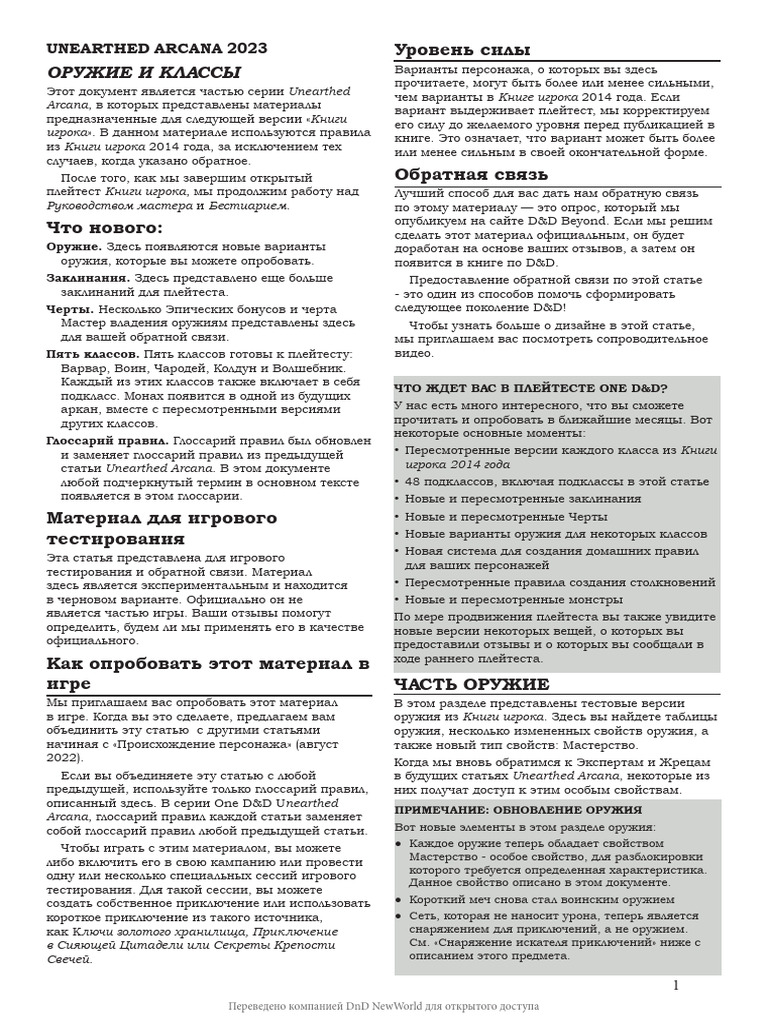 UNEARTHED ARCANA 2023

ОРУЖИЕ И КЛАССЫ

Этот документ является частью серии Unearthed Arcana, в которых представлены материалы предназначенные для следующей версии «Книги игрока». В данном материале используются правила из Книги игрока 2014 года, за исключением тех случаев, когда указано обратное.

После того, как мы завершим открытый плейтест Книги игрока, мы продолжим работу над Руководством мастера и Бестиарием.

Что нового:

Оружие. Здесь появляются новые варианты оружия, которые вы можете опробовать.

Заклинания. Здесь представлено еще больше заклинаний для плейтеста.

Черты. Несколько Эпических бонусов и черта Мастер владения оружиям представлены здесь для вашей обратной связи.

Пять классов. Пять классов готовы к плейтесту: Варвар, Воин, Чародей, Колдун и Волшебник. Каждый из этих классов также включает в себя подкласс. Монах появится в одной из будущих аркан, вместе с пересмотренными версиями других классов.

Глоссарий правил. Глоссарий правил был обновлен и заменяет глоссарий правил из предыдущей статьи Unearthed Arcana. В этом документе любой подчеркнутый термин в основном тексте появляется в этом глоссарии.

Материал для игрового тестирования

Эта статья представлена для игрового тестирования и обратной связи. Материал здесь является экспериментальным и находится в черновом варианте. Официально он не является частью игры. Ваши отзывы помогут определить, будем ли мы применять его в качестве официального.

Как опробовать этот материал в игре

Мы приглашаем вас опробовать этот материал в игре. Когда вы это сделаете, предлагаем вам объединить эту статью с другими статьями начиная с «Происхождение персонажа» (август 2022).

Если вы объединяете эту статью с любой предыдущей, используйте только глоссарий правил, описанный здесь. В серии One D&D Unearthed Arcana, глоссарий правил каждой статьи заменяет собой глоссарий правил любой предыдущей статьи.

Чтобы играть с этим материалом, вы можете либо включить его в свою кампанию или провести одну или несколько специальных сессий игрового тестирования. Для такой сессии, вы можете создать собственное приключение или использовать короткое приключение из такого источника, как Ключи золотого хранилища, Приключение в Сияющей Цитадели или Секреты Крепости Свечей.

Уровень силы

Варианты персонажа, о которых вы здесь прочитаете, могут быть более или менее сильными, чем варианты в Книге игрока 2014 года. Если вариант выдерживает плейтест, мы корректируем его силу до желаемого уровня перед публикацией в книге. Это означает, что вариант может быть более или менее сильным в своей окончательной форме.

Обратная связь

Лучший способ для вас дать нам обратную связь по этому материалу — это опрос, который мы опубликуем на сайте D&D Beyond. Если мы решим сделать этот материал официальным, он будет доработан на основе ваших отзывов, а затем он появится в книге по D&D.

Предоставление обратной связи по этой статье - это один из способов помочь сформировать следующее поколение D&D!

Чтобы узнать больше о дизайне в этой статье, мы приглашаем вас посмотреть сопроводительное видео.

ЧТО ЖДЕТ ВАС В ПЛЕЙТЕСТЕ ONE D&D?

У нас есть много интересного, что вы сможете прочитать и опробовать в ближайшие месяцы. Вот некоторые основные моменты:

• Пересмотренные версии каждого класса из Книги игрока 2014 года
• 48 подклассов, включая подклассы в этой статье
• Новые и пересмотренные заклинания
• Новые и пересмотренные Черты
• Новые варианты оружия для некоторых классов
• Новая система для создания домашних правил для ваших персонажей
• Пересмотренные правила создания столкновений
• Новые и пересмотренные монстры

По мере продвижения плейтеста вы также увидите новые версии некоторых вещей, о которых вы предоставили отзывы и о которых вы сообщали в ходе раннего плейтеста.

ЧАСТЬ ОРУЖИЕ

В этом разделе представлены тестовые версии оружия из Книги игрока. Здесь вы найдете таблицы оружия, несколько измененных свойств оружия, а также новый тип свойств: Мастерство.

Когда мы вновь обратимся к Экспертам и Жрецам в будущих статьях Unearthed Arcana, некоторые из них получат доступ к этим особым свойствам.

ПРИМЕЧАНИЕ: ОБНОВЛЕНИЕ ОРУЖИЯ

Вот новые элементы в этом разделе оружия:

• Каждое оружие теперь обладает свойством Мастерство - особое свойство, для разблокировки которого требуется определенная характеристика. Данное свойство описано в этом документе.
• Короткий меч снова стал воинским оружием
• Сеть, которая не наносит урона, теперь является снаряжением для приключений, а не оружием. См. «Снаряжение искателя приключений» ниже с описанием этого предмета.

1

Переведено компанией DnD NewWorld для открытого доступа